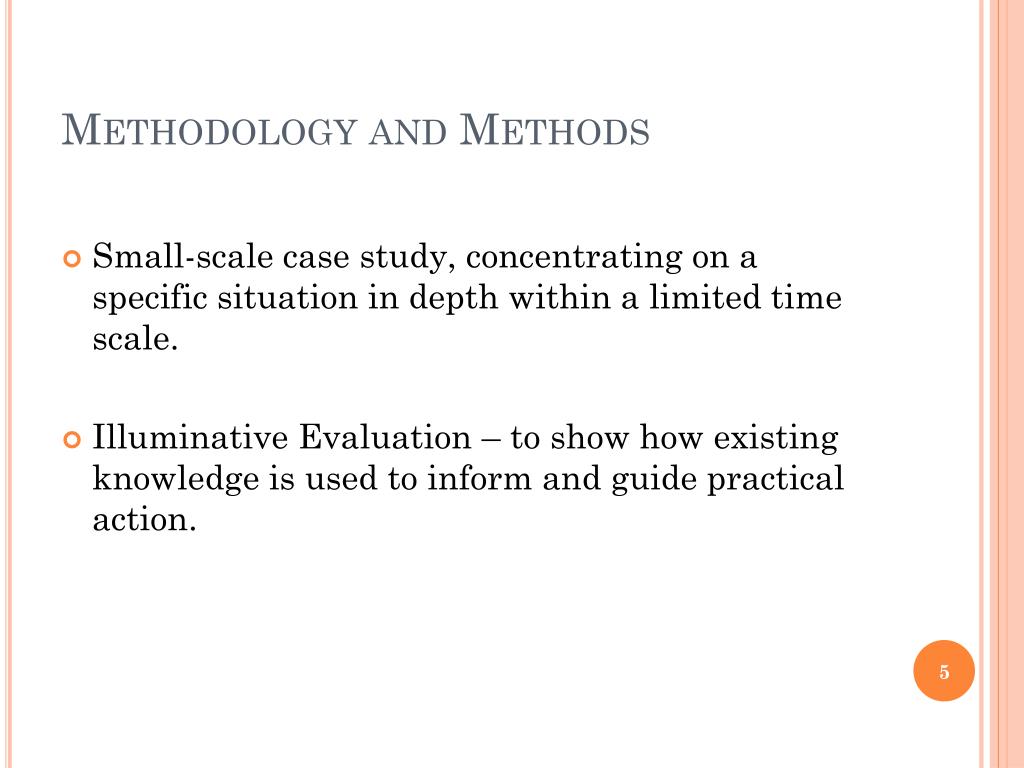 METHODOLOGY AND METHODS

Small-scale case study, concentrating on a specific situation in depth within a limited time scale.

Illuminative Evaluation – to show how existing knowledge is used to inform and guide practical action.

5